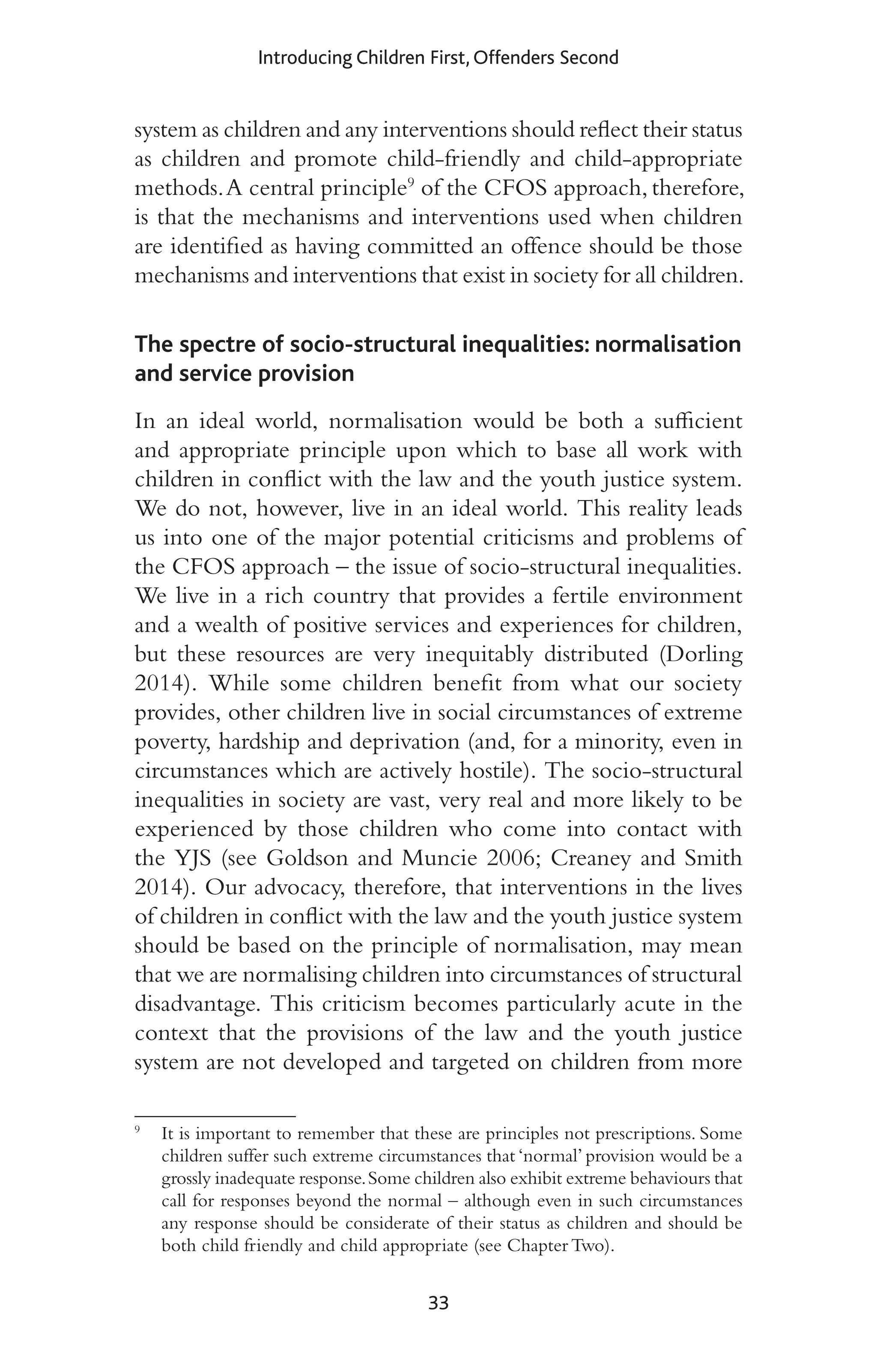 Introducing Children First, Offenders Second

system as children and any interventions should reflect their status as children and promote child-friendly and child-appropriate methods. A central principle$^9$ of the CFOS approach, therefore, is that the mechanisms and interventions used when children are identified as having committed an offence should be those mechanisms and interventions that exist in society for all children.

The spectre of socio-structural inequalities: normalisation and service provision

In an ideal world, normalisation would be both a sufficient and appropriate principle upon which to base all work with children in conflict with the law and the youth justice system. We do not, however, live in an ideal world. This reality leads us into one of the major potential criticisms and problems of the CFOS approach – the issue of socio-structural inequalities. We live in a rich country that provides a fertile environment and a wealth of positive services and experiences for children, but these resources are very inequitably distributed (Dorling 2014). While some children benefit from what our society provides, other children live in social circumstances of extreme poverty, hardship and deprivation (and, for a minority, even in circumstances which are actively hostile). The socio-structural inequalities in society are vast, very real and more likely to be experienced by those children who come into contact with the YJS (see Goldson and Muncie 2006; Creaney and Smith 2014). Our advocacy, therefore, that interventions in the lives of children in conflict with the law and the youth justice system should be based on the principle of normalisation, may mean that we are normalising children into circumstances of structural disadvantage. This criticism becomes particularly acute in the context that the provisions of the law and the youth justice system are not developed and targeted on children from more

$^9$ It is important to remember that these are principles not prescriptions. Some children suffer such extreme circumstances that 'normal' provision would be a grossly inadequate response. Some children also exhibit extreme behaviours that call for responses beyond the normal – although even in such circumstances any response should be considerate of their status as children and should be both child friendly and child appropriate (see Chapter Two).

33